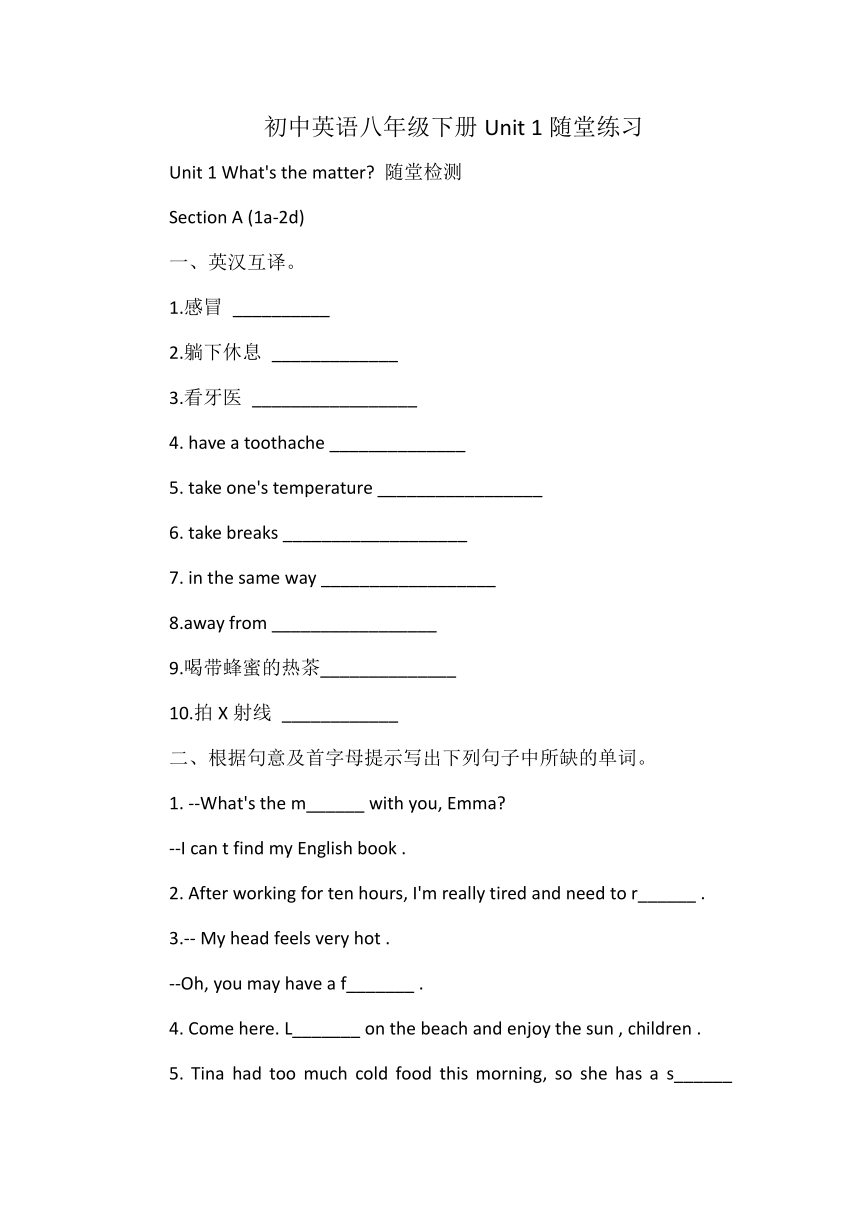 初中英语八年级下册 Unit 1 随堂练习

Unit 1 What's the matter? 随堂检测

Section A (1a-2d)

一、英汉互译。

1.感冒 __________

2.躺下休息 _____________

3.看牙医 _________________

4. have a toothache ______________

5. take one's temperature _________________

6. take breaks ___________________

7. in the same way __________________

8.away from _________________

9.喝带蜂蜜的热茶______________

10.拍 X 射线 ____________

二、根据句意及首字母提示写出下列句子中所缺的单词。

1. --What's the m______ with you, Emma?

--I can t find my English book .

2. After working for ten hours, I'm really tired and need to r______ .

3.-- My head feels very hot .

--Oh, you may have a f_______ .

4. Come here. L_______ on the beach and enjoy the sun , children .

5. Tina had too much cold food this morning, so she has a s______